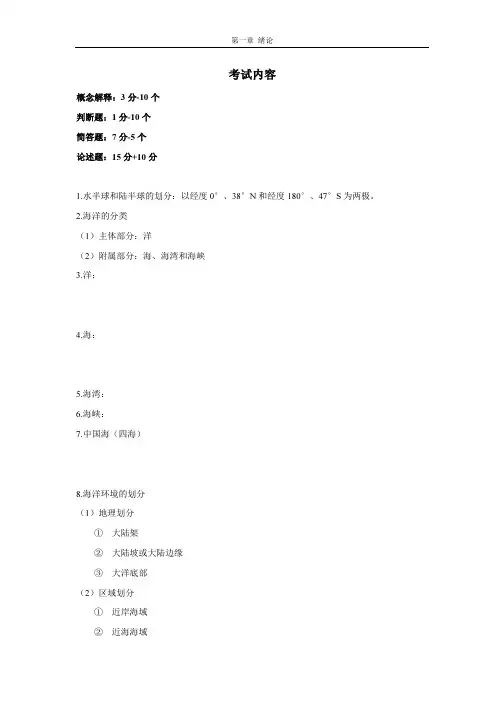 第一章 绪论

考试内容

概念解释：3 分-10 个

判断题：1 分-10 个

简答题：7 分-5 个

论述题：15 分+10 分

1.水半球和陆半球的划分：以经度 0°、38°N 和经度 180°、47°S 为两极。

2.海洋的分类

（1）主体部分：洋

（2）附属部分：海、海湾和海峡

3.洋：

4.海：

5.海湾：

6.海峡：

7.中国海（四海）

8.海洋环境的划分

（1）地理划分

① 大陆架

② 大陆坡或大陆边缘

③ 大洋底部

（2）区域划分

① 近岸海域

② 近海海域